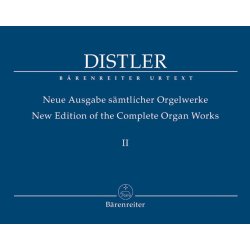 DISTLER

BÄRENREITER URTEXT

Neue Ausgabe sämtlicher Orgelwerke
New Edition of the Complete Organ Works

II

Bärenreiter